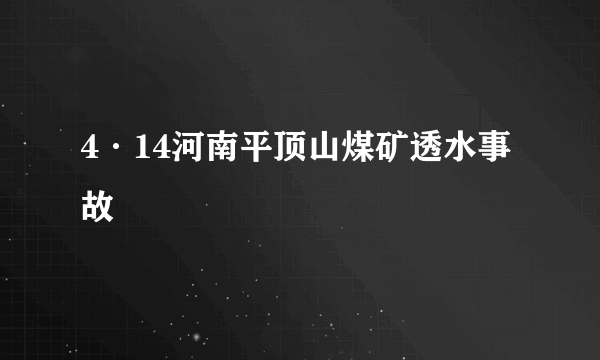 4·14河南平顶山煤矿透水事故